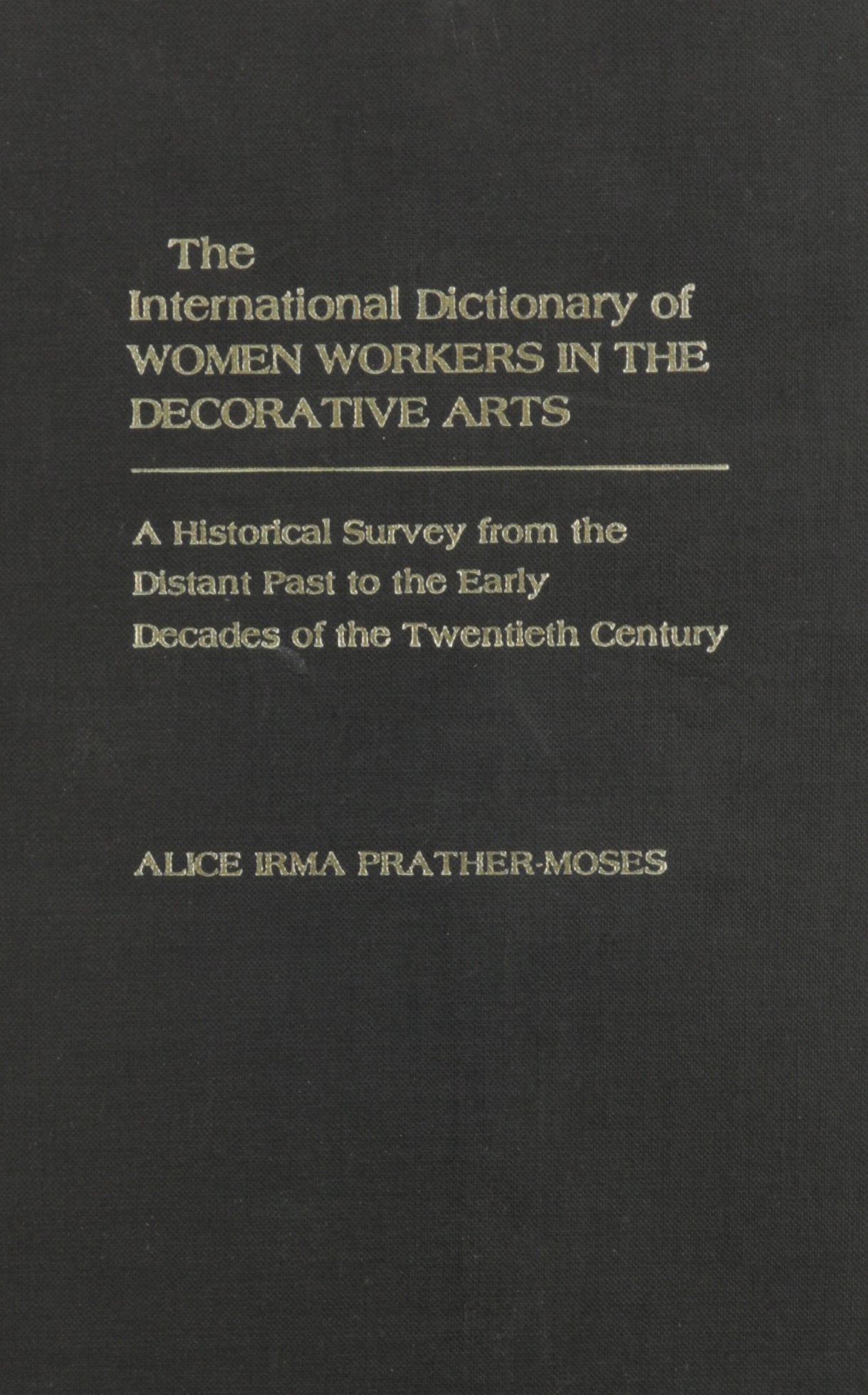 The
International Dictionary of
WOMEN WORKERS IN THE
DECORATIVE ARTS

A Historical Survey from the
Distant Past to the Early
Decades of the Twentieth Century

ALICE IRMA PRATHER-MOSES